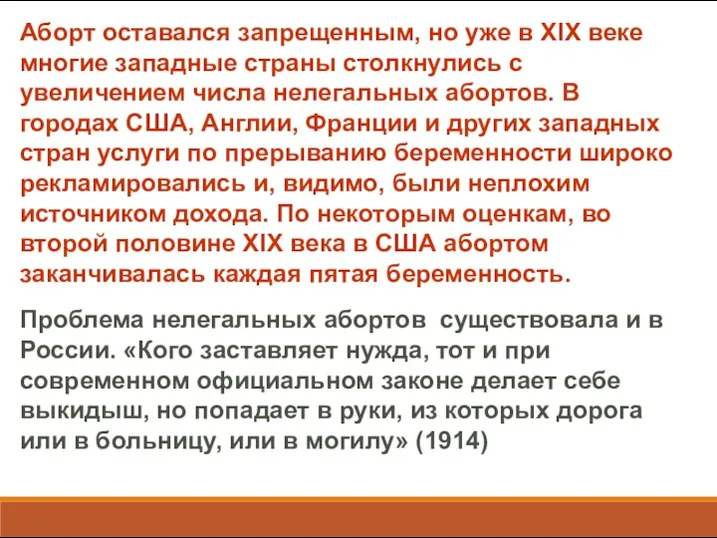 Аборт оставался запрещенным, но уже в XIX веке многие западные страны столкнулись с увеличением числа нелегальных абортов. В городах США, Англии, Франции и других западных стран услуги по прерыванию беременности широко рекламировались и, видимо, были неплохим источником дохода. По некоторым оценкам, во второй половине XIX века в США абортом заканчивалась каждая пятая беременность.

Проблема нелегальных абортов существовала и в России. «Кого заставляет нужда, тот и при современном официальном законе делает себе выкидыш, но попадает в руки, из которых дорога или в больницу, или в могилу» (1914)